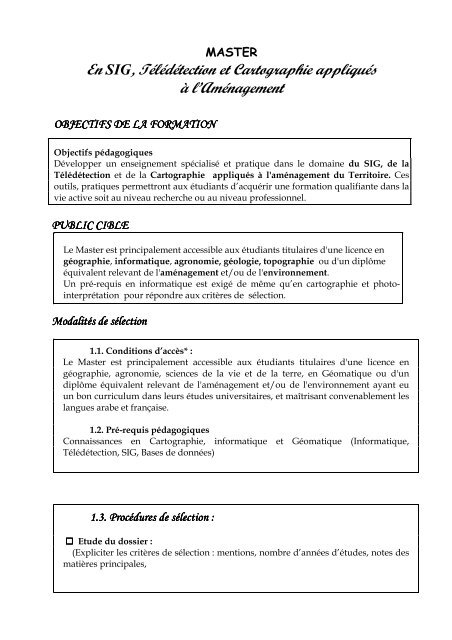 MASTER
En SIG, Télédétection et Cartographie appliqués à l'Aménagement

OBJECTIFS DE LA FORMATION

Objectifs pédagogiques
Développer un enseignement spécialisé et pratique dans le domaine du SIG, de la Télédétection et de la Cartographie appliqués à l'aménagement du Territoire. Ces outils, pratiques permettront aux étudiants d'acquérir une formation qualifiante dans la vie active soit au niveau recherche ou au niveau professionnel.

PUBLIC CIBLE

Le Master est principalement accessible aux étudiants titulaires d'une licence en géographie, informatique, agronomie, géologie, topographie ou d'un diplôme équivalent relevant de l'aménagement et/ou de l'environnement.
Un pré-requis en informatique est exigé de même qu'en cartographie et photo-interprétation pour répondre aux critères de sélection.

Modalités de sélection

1.1. Conditions d'accès* :
Le Master est principalement accessible aux étudiants titulaires d'une licence en géographie, agronomie, sciences de la vie et de la terre, en Géomatique ou d'un diplôme équivalent relevant de l'aménagement et/ou de l'environnement ayant eu un bon curriculum dans leurs études universitaires, et maîtrisant convenablement les langues arabe et française.

1.2. Pré-requis pédagogiques
Connaissances en Cartographie, informatique et Géomatique (Informatique, Télédétection, SIG, Bases de données)

1.3. Procédures de sélection :

☐ Etude du dossier :
(Expliciter les critères de sélection : mentions, nombre d'années d'études, notes des matières principales,